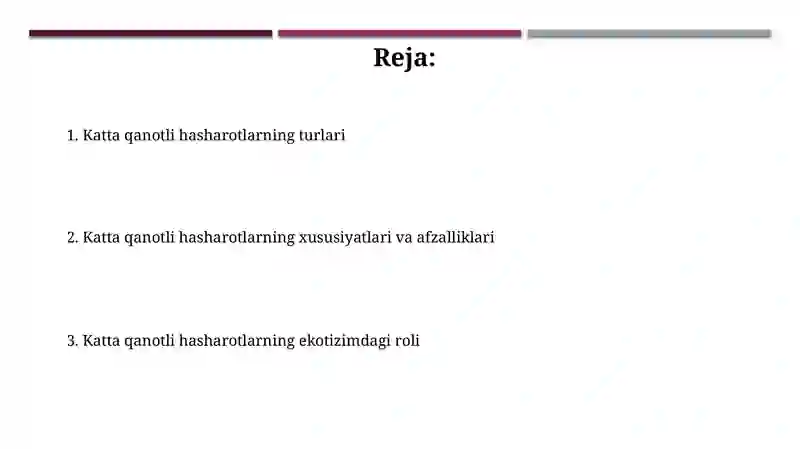 Reja:

1. Katta qanotli hasharotlarning turlari

2. Katta qanotli hasharotlarning xususiyatlari va afzalliklari

3. Katta qanotli hasharotlarning ekotizimdagi roli